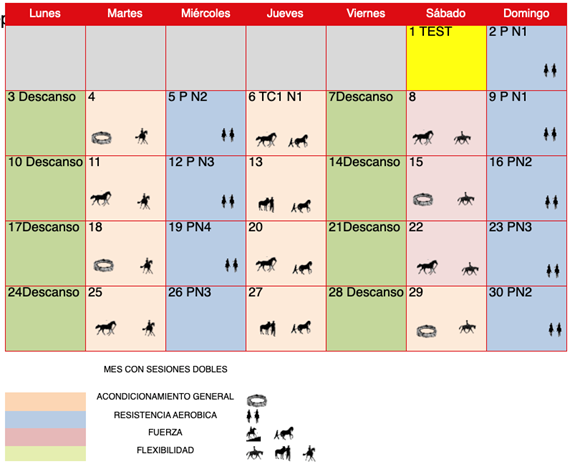 | Lunes | Martes | Miércoles | Jueves | Viernes | Sábado | Domingo |
|---|---|---|---|---|---|---|
| | | | | | 1 TEST | 2 P N1 |
| 3 Descanso | 4 | 5 P N2 | 6 TC1 N1 | 7Descanso | 8 | 9 P N1 |
| 10 Descanso | 11 | 12 P N3 | 13 | 14Descanso | 15 | 16 PN2 |
| 17Descanso | 18 | 19 PN4 | 20 | 21Descanso | 22 | 23 PN3 |
| 24Descanso | 25 | 26 PN3 | 27 | 28 Descanso | 29 | 30 PN2 |

MES CON SESIONES DOBLES

ACONDICIONAMIENTO GENERAL

RESISTENCIA AEROBICA

FUERZA

FLEXIBILIDAD